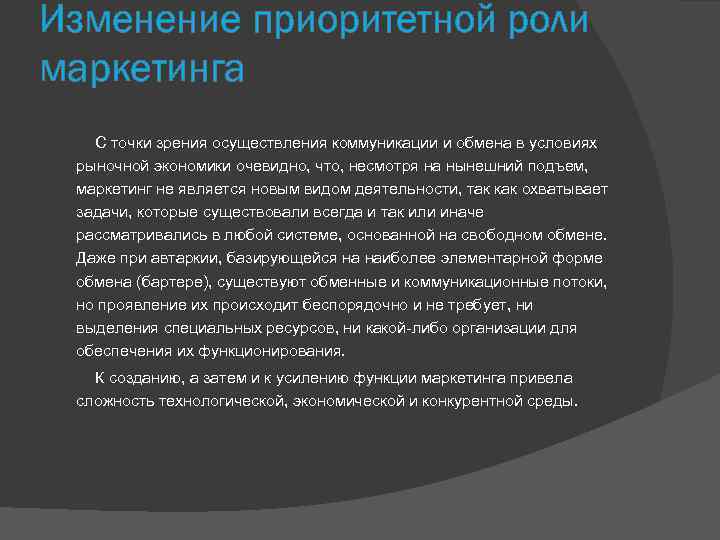 Изменение приоритетной роли маркетинга

С точки зрения осуществления коммуникации и обмена в условиях рыночной экономики очевидно, что, несмотря на нынешний подъем, маркетинг не является новым видом деятельности, так как охватывает задачи, которые существовали всегда и так или иначе рассматривались в любой системе, основанной на свободном обмене. Даже при автаркии, базирующейся на наиболее элементарной форме обмена (бартере), существуют обменные и коммуникационные потоки, но проявление их происходит беспорядочно и не требует, ни выделения специальных ресурсов, ни какой-либо организации для обеспечения их функционирования.

К созданию, а затем и к усилению функции маркетинга привела сложность технологической, экономической и конкурентной среды.